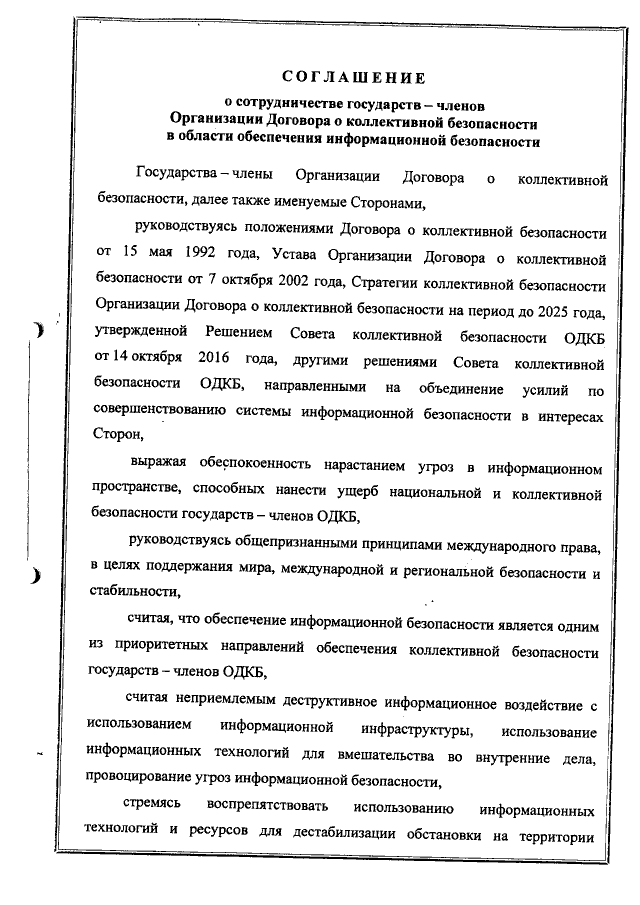 СОГЛАШЕНИЕ

о сотрудничестве государств – членов Организации Договора о коллективной безопасности в области обеспечения информационной безопасности

Государства – члены Организации Договора о коллективной безопасности, далее также именуемые Сторонами,

руководствуясь положениями Договора о коллективной безопасности от 15 мая 1992 года, Устава Организации Договора о коллективной безопасности от 7 октября 2002 года, Стратегии коллективной безопасности Организации Договора о коллективной безопасности на период до 2025 года, утвержденной Решением Совета коллективной безопасности ОДКБ от 14 октября 2016 года, другими решениями Совета коллективной безопасности ОДКБ, направленными на объединение усилий по совершенствованию системы информационной безопасности в интересах Сторон,

выражая обеспокоенность нарастанием угроз в информационном пространстве, способных нанести ущерб национальной и коллективной безопасности государств – членов ОДКБ,

руководствуясь общепризнанными принципами международного права, в целях поддержания мира, международной и региональной безопасности и стабильности,

считая, что обеспечение информационной безопасности является одним из приоритетных направлений обеспечения коллективной безопасности государств – членов ОДКБ,

считая неприемлемым деструктивное информационное воздействие с использованием информационной инфраструктуры, использование информационных технологий для вмешательства во внутренние дела, провоцирование угроз информационной безопасности,

стремясь воспрепятствовать использованию информационных технологий и ресурсов для дестабилизации обстановки на территории